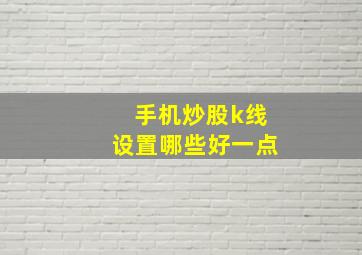 手机炒股k线
设置哪些好一点